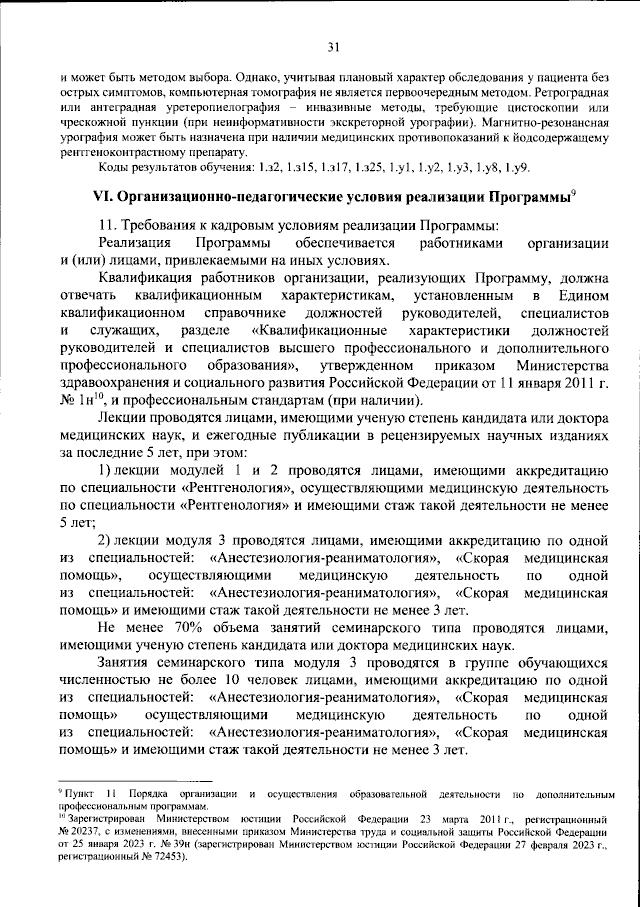 31

и может быть методом выбора. Однако, учитывая плановый характер обследования у пациента без острых симптомов, компьютерная томография не является первоочередным методом. Ретроградная или антеградная уретеропиелография – инвазивные методы, требующие цистоскопии или чрескожной пункции (при неинформативности экскреторной урографии). Магнитно-резонансная урография может быть назначена при наличии медицинских противопоказаний к йодсодержащему рентгеноконтрастному препарату.

Коды результатов обучения: 1.з2, 1.з15, 1.з17, 1.з25, 1.у1, 1.у2, 1.у3, 1.у8, 1.у9.

VI. Организационно-педагогические условия реализации Программы$^{9}$

11. Требования к кадровым условиям реализации Программы:

Реализация Программы обеспечивается работниками организации и (или) лицами, привлекаемыми на иных условиях.

Квалификация работников организации, реализующих Программу, должна отвечать квалификационным характеристикам, установленным в Едином квалификационном справочнике должностей руководителей, специалистов и служащих, разделе «Квалификационные характеристики должностей руководителей и специалистов высшего профессионального и дополнительного профессионального образования», утвержденном приказом Министерства здравоохранения и социального развития Российской Федерации от 11 января 2011 г. № 1н$^{10}$, и профессиональным стандартам (при наличии).

Лекции проводятся лицами, имеющими ученую степень кандидата или доктора медицинских наук, и ежегодные публикации в рецензируемых научных изданиях за последние 5 лет, при этом:

1) лекции модулей 1 и 2 проводятся лицами, имеющими аккредитацию по специальности «Рентгенология», осуществляющими медицинскую деятельность по специальности «Рентгенология» и имеющими стаж такой деятельности не менее 5 лет;

2) лекции модуля 3 проводятся лицами, имеющими аккредитацию по одной из специальностей: «Анестезиология-реаниматология», «Скорая медицинская помощь», осуществляющими медицинскую деятельность по одной из специальностей: «Анестезиология-реаниматология», «Скорая медицинская помощь» и имеющими стаж такой деятельности не менее 3 лет.

Не менее 70% объема занятий семинарского типа проводятся лицами, имеющими ученую степень кандидата или доктора медицинских наук.

Занятия семинарского типа модуля 3 проводятся в группе обучающихся численностью не более 10 человек лицами, имеющими аккредитацию по одной из специальностей: «Анестезиология-реаниматология», «Скорая медицинская помощь» осуществляющими медицинскую деятельность по одной из специальностей: «Анестезиология-реаниматология», «Скорая медицинская помощь» и имеющими стаж такой деятельности не менее 3 лет.

$^{9}$ Пункт 11 Порядка организации и осуществления образовательной деятельности по дополнительным профессиональным программам.
$^{10}$ Зарегистрирован Министерством юстиции Российской Федерации 23 марта 2011 г., регистрационный № 20237, с изменениями, внесенными приказом Министерства труда и социальной защиты Российской Федерации от 25 января 2023 г. № 39н (зарегистрирован Министерством юстиции Российской Федерации 27 февраля 2023 г., регистрационный № 72453).